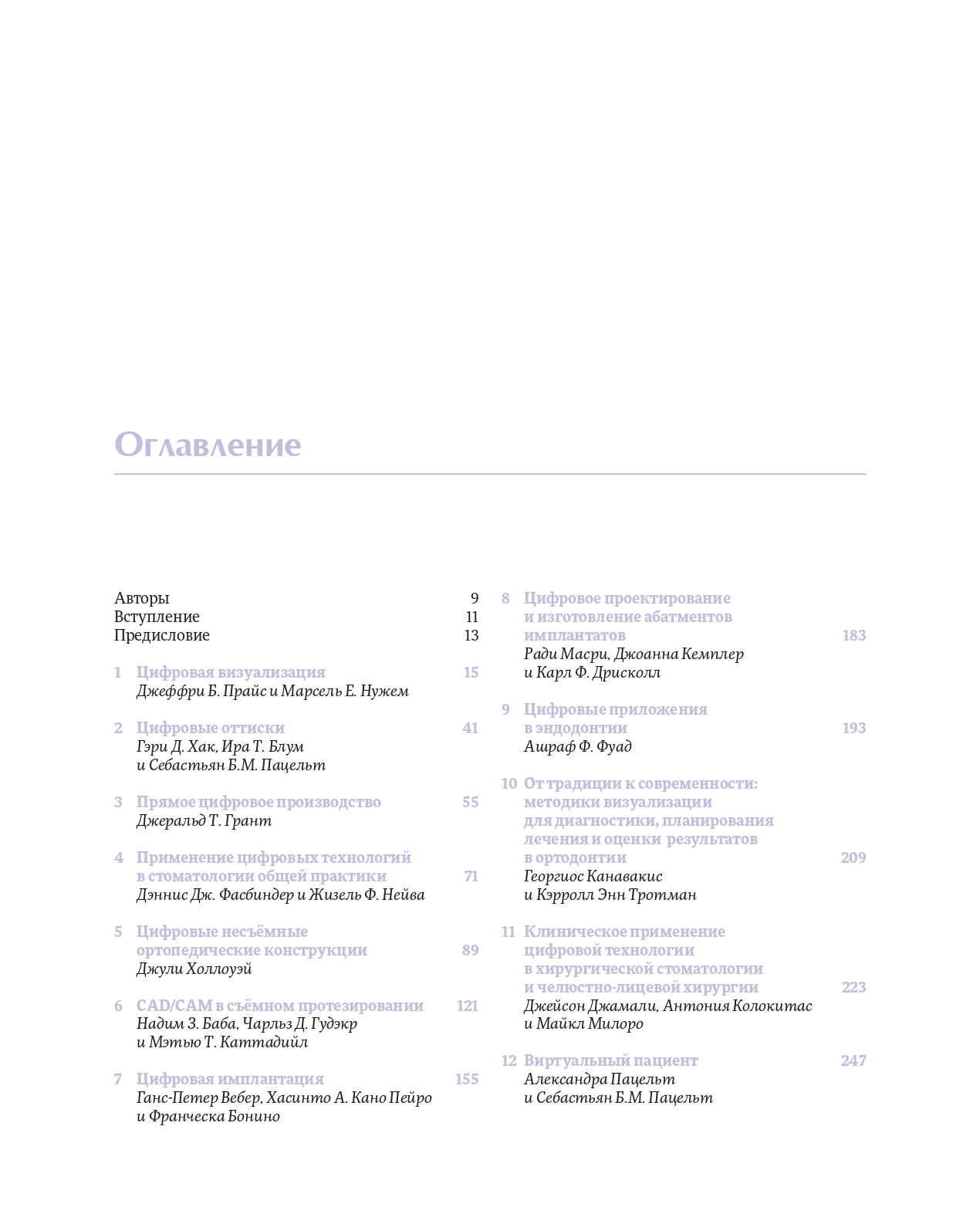 Оглавление

Авторы 9
Вступление 11
Предисловие 13

1 Цифровая визуализация 15
Джеффри Б. Прайс и Марсель Е. Нужем

2 Цифровые оттиски 41
Гэри Д. Хак, Ира Т. Блум
и Себастьян Б.М. Пацельт

3 Прямое цифровое производство 55
Джеральд Т. Грант

4 Применение цифровых технологий в стоматологии общей практики 71
Дэннис Дж. Фасбиндер и Жизель Ф. Нейва

5 Цифровые несъёмные ортопедические конструкции 89
Джули Холлоуэй

6 CAD/CAM в съёмном протезировании 121
Надим З. Баба, Чарльз Д. Гудэкр
и Мэтью Т. Каттадийл

7 Цифровая имплантация 155
Ганс-Петер Вебер, Хасинто А. Кано Пейро
и Франческа Бонино

8 Цифровое проектирование и изготовление абатментов имплантатов 183
Ради Масри, Джоанна Кемплер
и Карл Ф. Дрисколл

9 Цифровые приложения в эндодонтии 193
Ашраф Ф. Фуад

10 От традиции к современности: методики визуализации для диагностики, планирования лечения и оценки результатов в ортодонтии 209
Георгиос Канавакис
и Кэрролл Энн Тротман

11 Клиническое применение цифровой технологии в хирургической стоматологии и челюстно-лицевой хирургии 223
Джейсон Джамали, Антония Колокитас
и Майкл Милоро

12 Виртуальный пациент 247
Александра Пацельт
и Себастьян Б.М. Пацельт